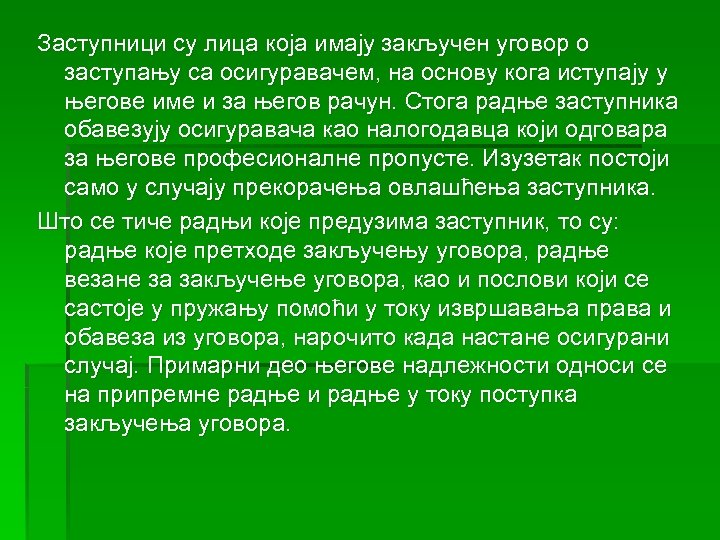 Заступници су лица која имају закључен уговор о заступању са осигуравачем, на основу кога иступају у његове име и за његов рачун. Стога радње заступника обавезују осигуравача као налогодавца који одговара за његове професионалне пропусте. Изузетак постоји само у случају прекорачења овлашћења заступника.

Што се тиче радњи које предузима заступник, то су: радње које претходе закључењу уговора, радње везане за закључење уговора, као и послови који се састоје у пружању помоћи у току извршавања права и обавеза из уговора, нарочито када настане осигурани случај. Примарни део његове надлежности односи се на припремне радње и радње у току поступка закључења уговора.